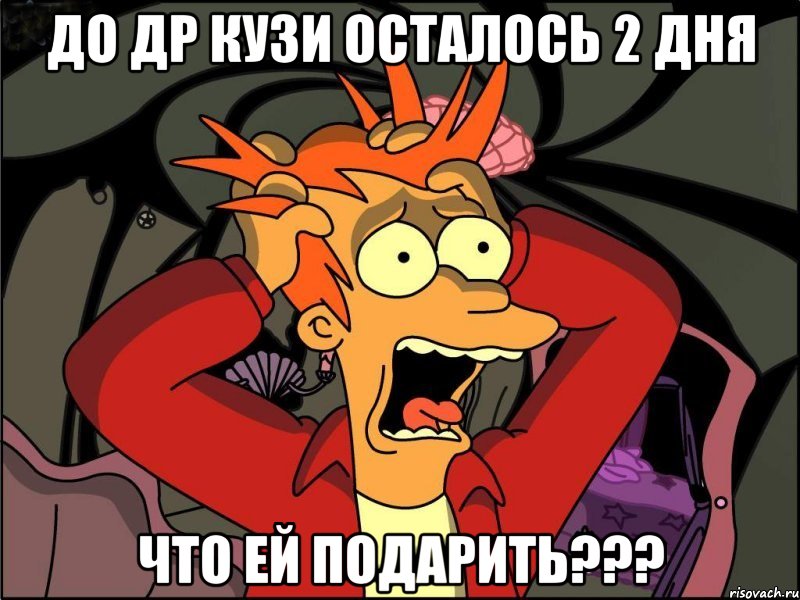 ДО ДР КУЗИ ОСТАЛОСЬ 2 ДНЯ

ЧТО ЕЙ ПОДАРИТЬ???

risovach.ru